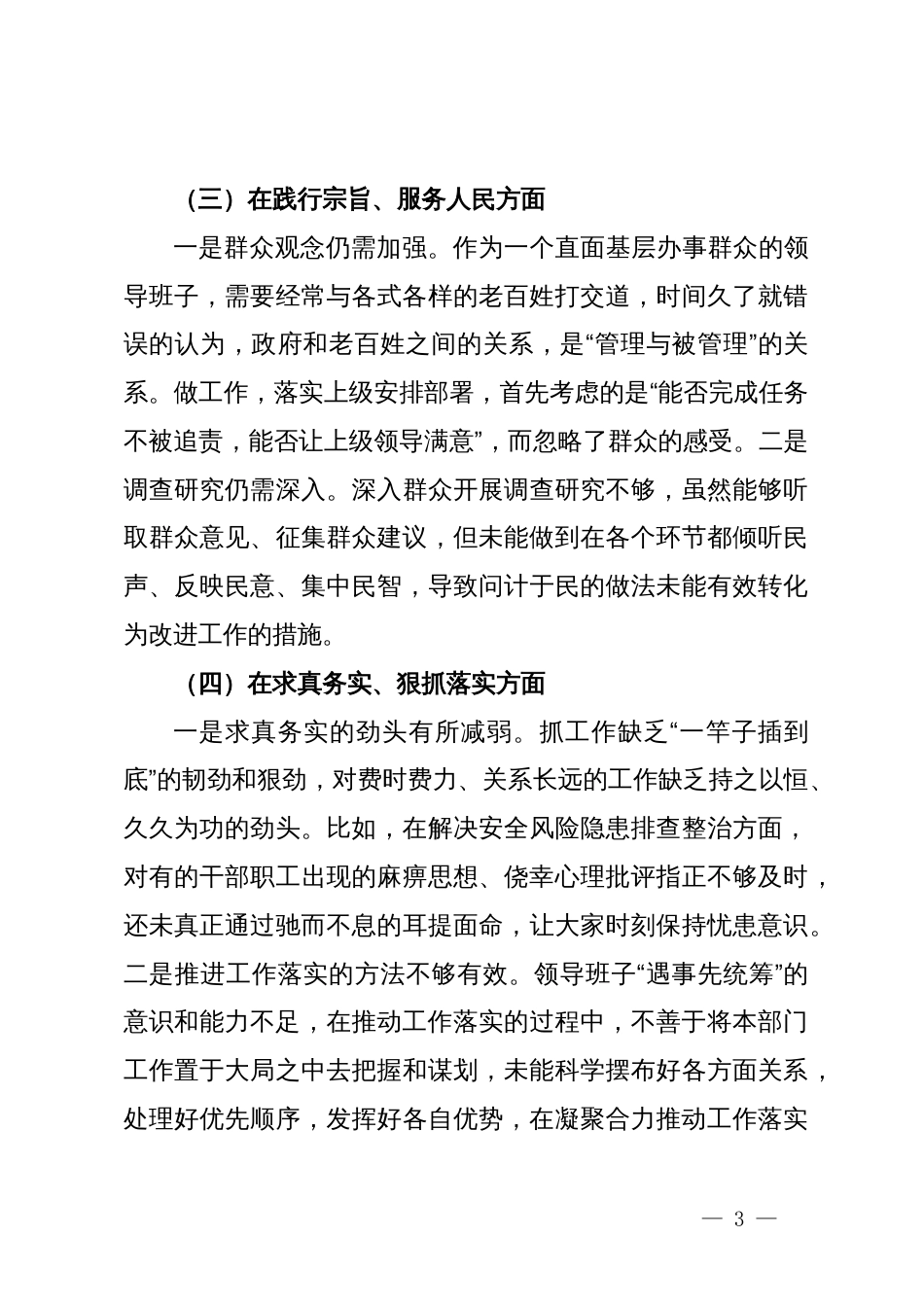 （三）在践行宗旨、服务人民方面

一是群众观念仍需加强。作为一个直面基层办事群众的领导班子，需要经常与各式各样的老百姓打交道，时间久了就错误的认为，政府和老百姓之间的关系，是“管理与被管理”的关系。做工作，落实上级安排部署，首先考虑的是“能否完成任务不被追责，能否让上级领导满意”，而忽略了群众的感受。二是调查研究仍需深入。深入群众开展调查研究不够，虽然能够听取群众意见、征集群众建议，但未能做到在各个环节都倾听民声、反映民意、集中民智，导致问计于民的做法未能有效转化为改进工作的措施。

（四）在求真务实、狠抓落实方面

一是求真务实的劲头有所减弱。抓工作缺乏“一竿子插到底”的韧劲和狠劲，对费时费力、关系长远的工作缺乏持之以恒、久久为功的劲头。比如，在解决安全风险隐患排查整治方面，对有的干部职工出现的麻痹思想、侥幸心理批评指正不够及时，还未真正通过驰而不息的耳提面命，让大家时刻保持忧患意识。二是推进工作落实的方法不够有效。领导班子“遇事先统筹”的意识和能力不足，在推动工作落实的过程中，不善于将本部门工作置于大局之中去把握和谋划，未能科学摆布好各方面关系，处理好优先顺序，发挥好各自优势，在凝聚合力推动工作落实

— 3 —